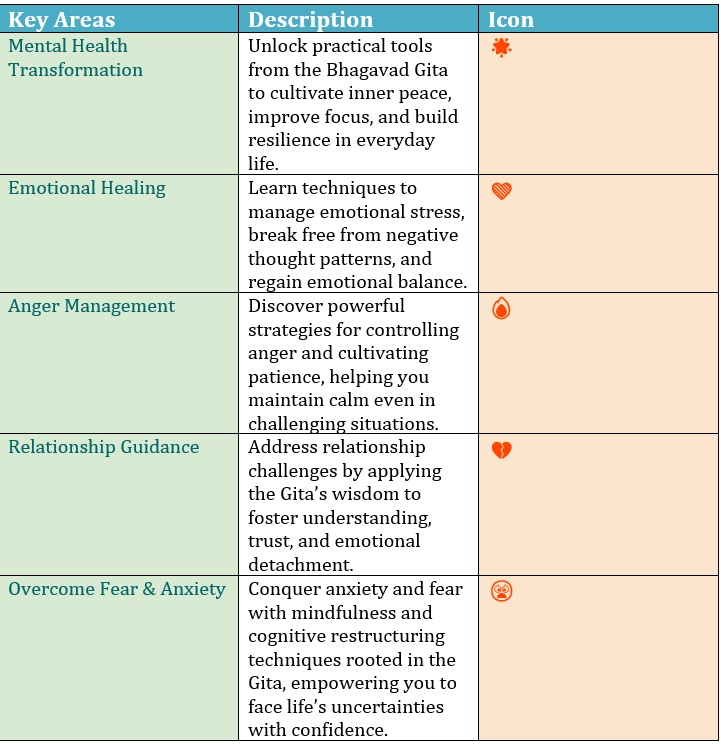 | Key Areas | Description | Icon |
|---|---|---|
| Mental Health Transformation | Unlock practical tools from the Bhagavad Gita to cultivate inner peace, improve focus, and build resilience in everyday life. | |
| Emotional Healing | Learn techniques to manage emotional stress, break free from negative thought patterns, and regain emotional balance. | |
| Anger Management | Discover powerful strategies for controlling anger and cultivating patience, helping you maintain calm even in challenging situations. | |
| Relationship Guidance | Address relationship challenges by applying the Gita's wisdom to foster understanding, trust, and emotional detachment. | |
| Overcome Fear & Anxiety | Conquer anxiety and fear with mindfulness and cognitive restructuring techniques rooted in the Gita, empowering you to face life's uncertainties with confidence. | |